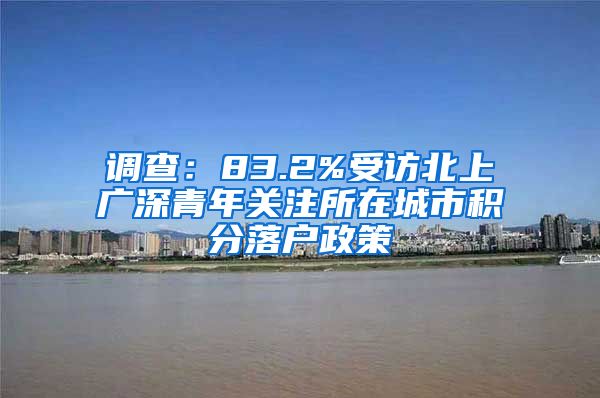 调查：83.2%受访北上广深青年关注所在城市积分落户政策